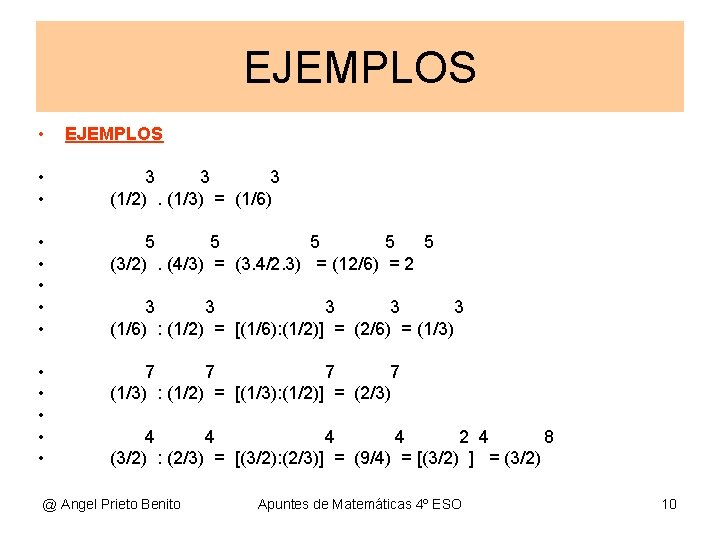 EJEMPLOS

• EJEMPLOS

• 3 3 3
• (1/2) . (1/3) = (1/6)

• 5 5 5 5 5
• (3/2) . (4/3) = (3.4/2.3) = (12/6) = 2
•
• 3 3 3 3 3
• (1/6) : (1/2) = [(1/6):(1/2)] = (2/6) = (1/3)

• 7 7 7 7
• (1/3) : (1/2) = [(1/3):(1/2)] = (2/3)
•
• 4 4 4 4 2 4 8
• (3/2) : (2/3) = [(3/2):(2/3)] = (9/4) = [(3/2) ] = (3/2)

@ Angel Prieto Benito Apuntes de Matemáticas 4º ESO 10